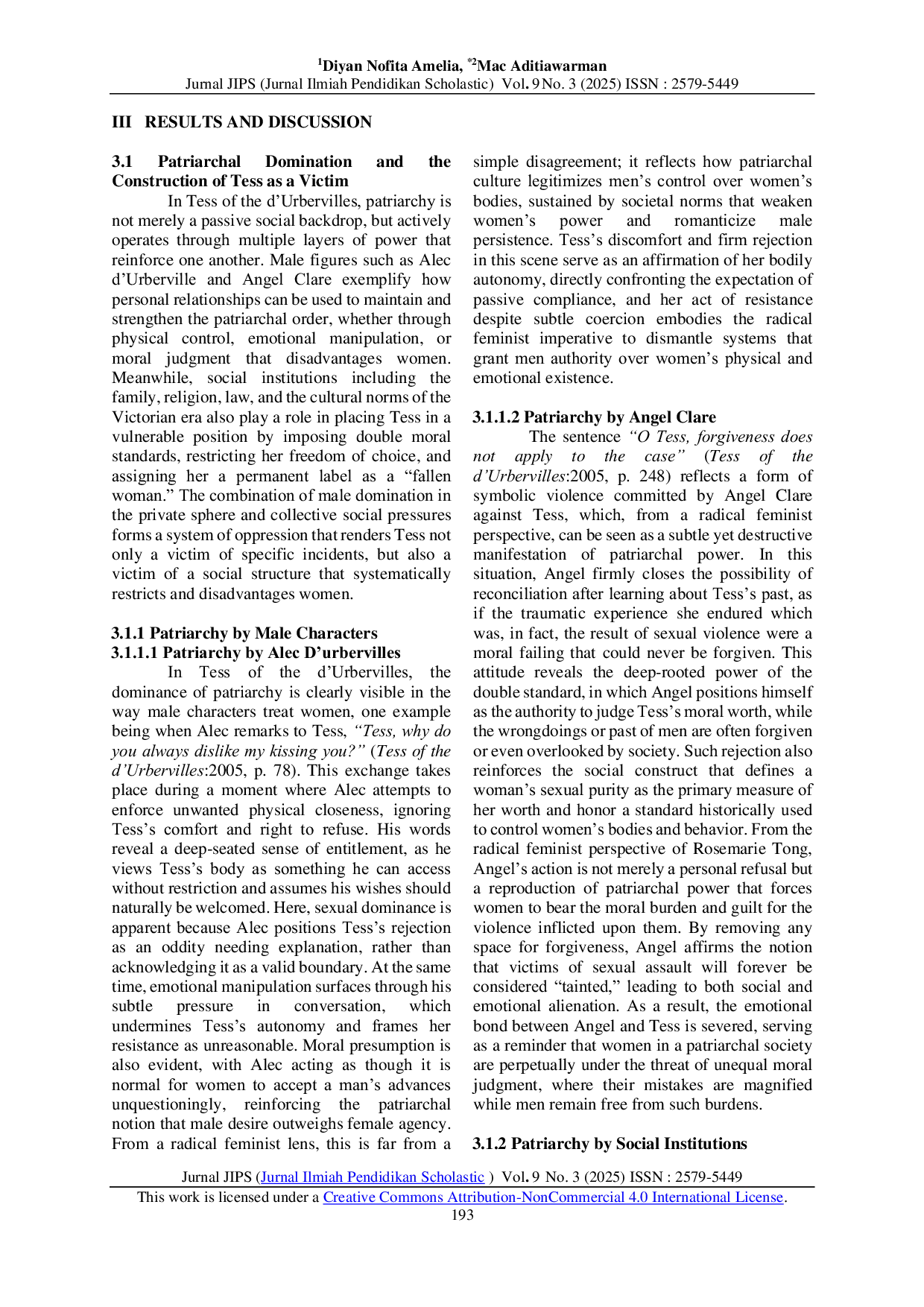 $^{1}$Diyan Nofita Amelia, $^{*2}$Mac Aditiawarman
Jurnal JIPS (Jurnal Ilmiah Pendidikan Scholastic) Vol. 9 No. 3 (2025) ISSN : 2579-5449

III RESULTS AND DISCUSSION

3.1 Patriarchal Domination and the Construction of Tess as a Victim

In Tess of the d'Urbervilles, patriarchy is not merely a passive social backdrop, but actively operates through multiple layers of power that reinforce one another. Male figures such as Alec d'Urberville and Angel Clare exemplify how personal relationships can be used to maintain and strengthen the patriarchal order, whether through physical control, emotional manipulation, or moral judgment that disadvantages women. Meanwhile, social institutions including the family, religion, law, and the cultural norms of the Victorian era also play a role in placing Tess in a vulnerable position by imposing double moral standards, restricting her freedom of choice, and assigning her a permanent label as a "fallen woman." The combination of male domination in the private sphere and collective social pressures forms a system of oppression that renders Tess not only a victim of specific incidents, but also a victim of a social structure that systematically restricts and disadvantages women.

3.1.1 Patriarchy by Male Characters
3.1.1.1 Patriarchy by Alec D'urbervilles

In Tess of the d'Urbervilles, the dominance of patriarchy is clearly visible in the way male characters treat women, one example being when Alec remarks to Tess, "Tess, why do you always dislike my kissing you?" (Tess of the d'Urbervilles:2005, p. 78). This exchange takes place during a moment where Alec attempts to enforce unwanted physical closeness, ignoring Tess's comfort and right to refuse. His words reveal a deep-seated sense of entitlement, as he views Tess's body as something he can access without restriction and assumes his wishes should naturally be welcomed. Here, sexual dominance is apparent because Alec positions Tess's rejection as an oddity needing explanation, rather than acknowledging it as a valid boundary. At the same time, emotional manipulation surfaces through his subtle pressure in conversation, which undermines Tess's autonomy and frames her resistance as unreasonable. Moral presumption is also evident, with Alec acting as though it is normal for women to accept a man's advances unquestioningly, reinforcing the patriarchal notion that male desire outweighs female agency. From a radical feminist lens, this is far from a simple disagreement; it reflects how patriarchal culture legitimizes men's control over women's bodies, sustained by societal norms that weaken women's power and romanticize male persistence. Tess's discomfort and firm rejection in this scene serve as an affirmation of her bodily autonomy, directly confronting the expectation of passive compliance, and her act of resistance despite subtle coercion embodies the radical feminist imperative to dismantle systems that grant men authority over women's physical and emotional existence.

3.1.1.2 Patriarchy by Angel Clare

The sentence "O Tess, forgiveness does not apply to the case" (Tess of the d'Urbervilles:2005, p. 248) reflects a form of symbolic violence committed by Angel Clare against Tess, which, from a radical feminist perspective, can be seen as a subtle yet destructive manifestation of patriarchal power. In this situation, Angel firmly closes the possibility of reconciliation after learning about Tess's past, as if the traumatic experience she endured which was, in fact, the result of sexual violence were a moral failing that could never be forgiven. This attitude reveals the deep-rooted power of the double standard, in which Angel positions himself as the authority to judge Tess's moral worth, while the wrongdoings or past of men are often forgiven or even overlooked by society. Such rejection also reinforces the social construct that defines a woman's sexual purity as the primary measure of her worth and honor a standard historically used to control women's bodies and behavior. From the radical feminist perspective of Rosemarie Tong, Angel's action is not merely a personal refusal but a reproduction of patriarchal power that forces women to bear the moral burden and guilt for the violence inflicted upon them. By removing any space for forgiveness, Angel affirms the notion that victims of sexual assault will forever be considered "tainted," leading to both social and emotional alienation. As a result, the emotional bond between Angel and Tess is severed, serving as a reminder that women in a patriarchal society are perpetually under the threat of unequal moral judgment, where their mistakes are magnified while men remain free from such burdens.

3.1.2 Patriarchy by Social Institutions

Jurnal JIPS (Jurnal Ilmiah Pendidikan Scholastic ) Vol. 9 No. 3 (2025) ISSN : 2579-5449
This work is licensed under a Creative Commons Attribution-NonCommercial 4.0 International License.
193